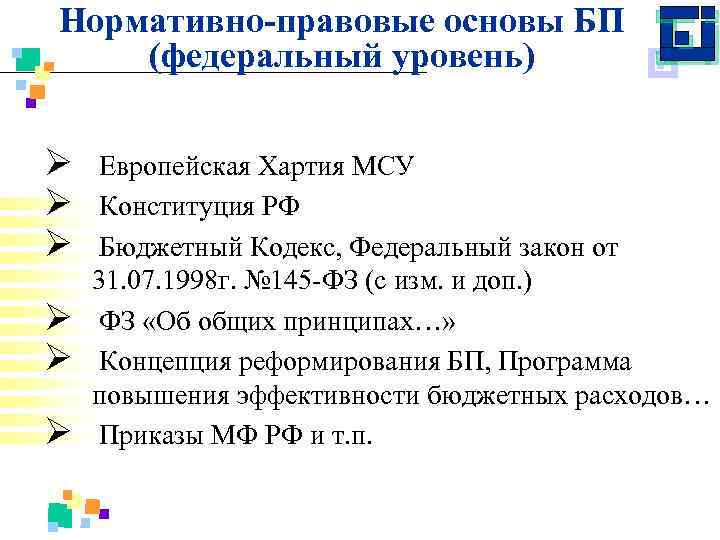 Нормативно-правовые основы БП (федеральный уровень)

➢ Европейская Хартия МСУ
➢ Конституция РФ
➢ Бюджетный Кодекс, Федеральный закон от 31.07.1998г. №145-ФЗ (с изм. и доп.)
➢ ФЗ «Об общих принципах…»
➢ Концепция реформирования БП, Программа повышения эффективности бюджетных расходов…
➢ Приказы МФ РФ и т.п.